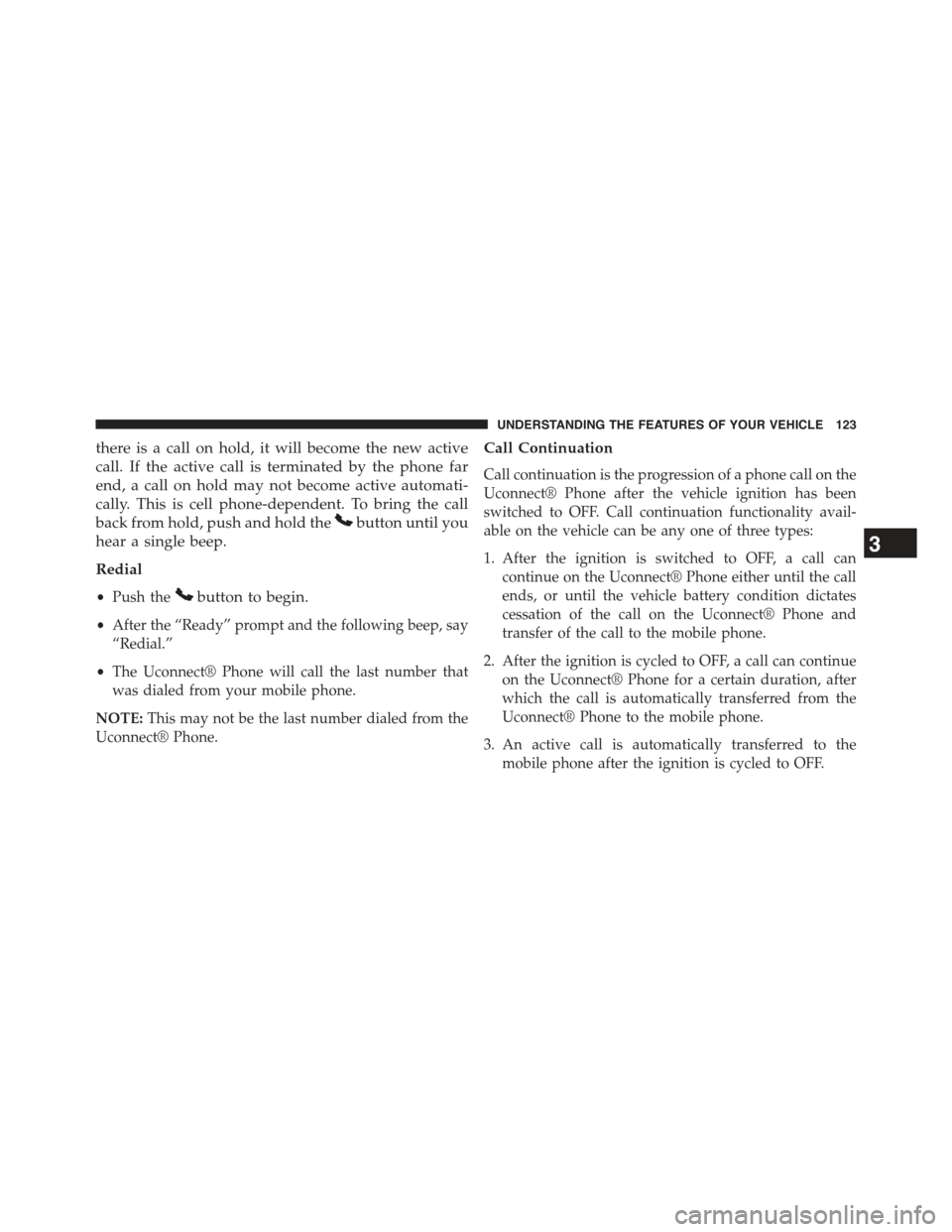 UNDERSTANDING THE FEATURES OF YOUR VEHICLE 123

there is a call on hold, it will become the new active call. If the active call is terminated by the phone far end, a call on hold may not become active automatically. This is cell phone-dependent. To bring the call back from hold, push and hold the button until you hear a single beep.

Redial

• Push the button to begin.

• After the “Ready” prompt and the following beep, say “Redial.”

• The Uconnect® Phone will call the last number that was dialed from your mobile phone.

NOTE: This may not be the last number dialed from the Uconnect® Phone.

Call Continuation

Call continuation is the progression of a phone call on the Uconnect® Phone after the vehicle ignition has been switched to OFF. Call continuation functionality available on the vehicle can be any one of three types:

1. After the ignition is switched to OFF, a call can continue on the Uconnect® Phone either until the call ends, or until the vehicle battery condition dictates cessation of the call on the Uconnect® Phone and transfer of the call to the mobile phone.

2. After the ignition is cycled to OFF, a call can continue on the Uconnect® Phone for a certain duration, after which the call is automatically transferred from the Uconnect® Phone to the mobile phone.

3. An active call is automatically transferred to the mobile phone after the ignition is cycled to OFF.

3

carmanualsonline.info